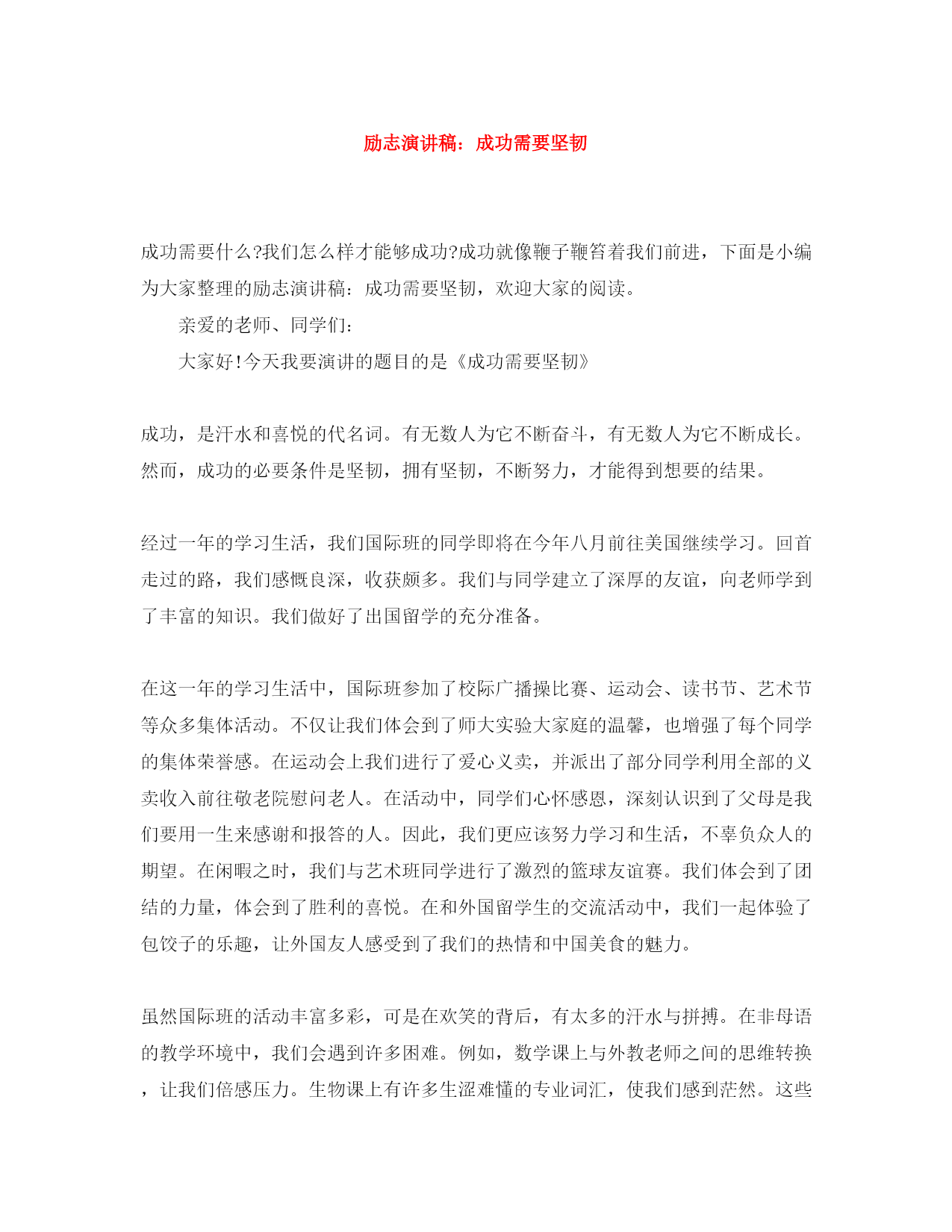 励志演讲稿：成功需要坚韧

成功需要什么?我们怎么样才能够成功?成功就像鞭子鞭笞着我们前进，下面是小编为大家整理的励志演讲稿：成功需要坚韧，欢迎大家的阅读。

亲爱的老师、同学们：

大家好!今天我要演讲的题目的是《成功需要坚韧》

成功，是汗水和喜悦的代名词。有无数人为它不断奋斗，有无数人为它不断成长。然而，成功的必要条件是坚韧，拥有坚韧，不断努力，才能得到想要的结果。

经过一年的学习生活，我们国际班的同学即将在今年八月前往美国继续学习。回首走过的路，我们感慨良深，收获颇多。我们与同学建立了深厚的友谊，向老师学到了丰富的知识。我们做好了出国留学的充分准备。

在这一年的学习生活中，国际班参加了校际广播操比赛、运动会、读书节、艺术节等众多集体活动。不仅让我们体会到了师大实验大家庭的温馨，也增强了每个同学的集体荣誉感。在运动会上我们进行了爱心义卖，并派出了部分同学利用全部的义卖收入前往敬老院慰问老人。在活动中，同学们心怀感恩，深刻认识到了父母是我们要用一生来感谢和报答的人。因此，我们更应该努力学习和生活，不辜负众人的期望。在闲暇之时，我们与艺术班同学进行了激烈的篮球友谊赛。我们体会到了团结的力量，体会到了胜利的喜悦。在和外国留学生的交流活动中，我们一起体验了包饺子的乐趣，让外国友人感受到了我们的热情和中国美食的魅力。

虽然国际班的活动丰富多彩，可是在欢笑的背后，有太多的汗水与拼搏。在非母语的教学环境中，我们会遇到许多困难。例如，数学课上与外教老师之间的思维转换，让我们倍感压力。生物课上有许多生涩难懂的专业词汇，使我们感到茫然。这些